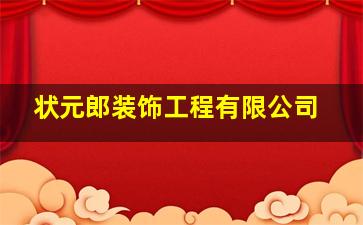 状元郎装饰工程有限公司